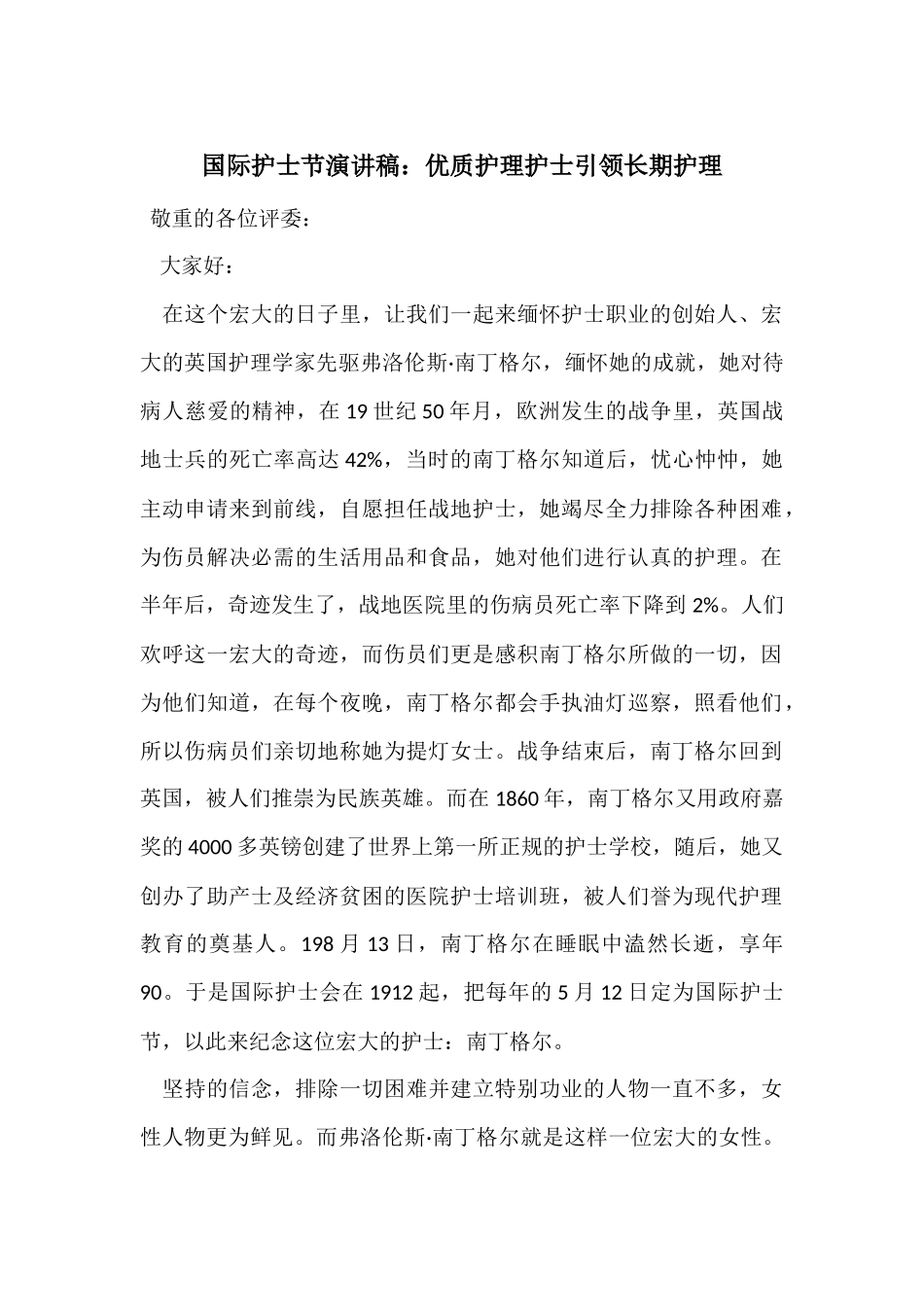 国际护士节演讲稿：优质护理护士引领长期护理

敬重的各位评委：

大家好：

在这个宏大的日子里，让我们一起来缅怀护士职业的创始人、宏大的英国护理学家先驱弗洛伦斯·南丁格尔，缅怀她的成就，她对待病人慈爱的精神，在19世纪50年月，欧洲发生的战争里，英国战地士兵的死亡率高达42%，当时的南丁格尔知道后，忧心忡忡，她主动申请来到前线，自愿担任战地护士，她竭尽全力排除各种困难，为伤员解决必需的生活用品和食品，她对他们进行认真的护理。在半年后，奇迹发生了，战地医院里的伤病员死亡率下降到2%。人们欢呼这一宏大的奇迹，而伤员们更是感积南丁格尔所做的一切，因为他们知道，在每个夜晚，南丁格尔都会手执油灯巡察，照看他们，所以伤病员们亲切地称她为提灯女士。战争结束后，南丁格尔回到英国，被人们推崇为民族英雄。而在1860年，南丁格尔又用政府嘉奖的4000多英镑创建了世界上第一所正规的护士学校，随后，她又创办了助产士及经济贫困的医院护士培训班，被人们誉为现代护理教育的奠基人。198月13日，南丁格尔在睡眠中溘然长逝，享年90。于是国际护士会在1912起，把每年的5月12日定为国际护士节，以此来纪念这位宏大的护士：南丁格尔。

坚持的信念，排除一切困难并建立特别功业的人物一直不多，女性人物更为鲜见。而弗洛伦斯·南丁格尔就是这样一位宏大的女性。